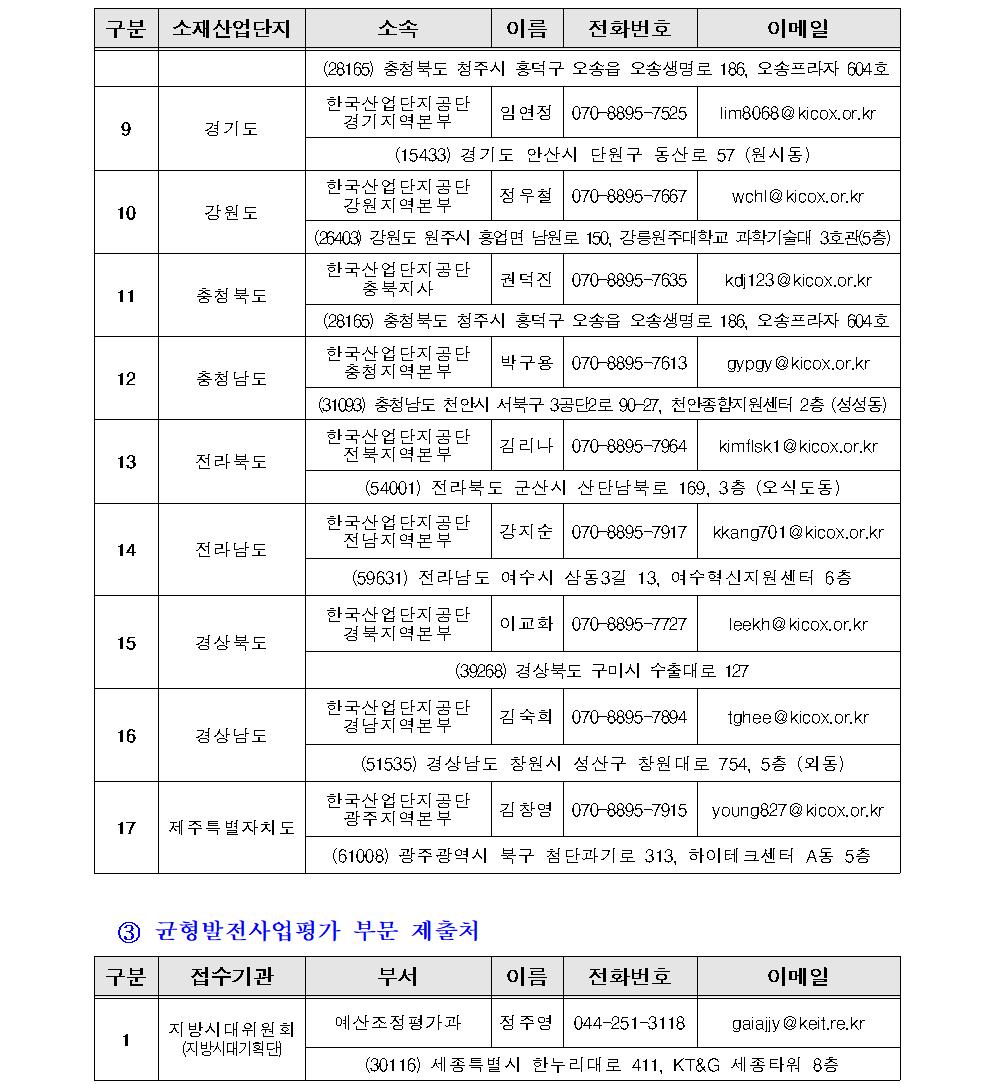 | 구분 | 소재산업단지 | 소속 | 이름 | 전화번호 | 이메일 |
|---|---|---|---|---|---|
| | | (28165) 충청북도 청주시 흥덕구 오송읍 오송생명로 186, 오송프라자 604호 | | | |
| 9 | 경기도 | 한국산업단지공단 경기지역본부 | 임연정 | 070-8895-7525 | lim8068@kicox.or.kr |
| | | (15433) 경기도 안산시 단원구 동산로 57 (원시동) | | | |
| 10 | 강원도 | 한국산업단지공단 강원지역본부 | 정우철 | 070-8895-7667 | wchl@kicox.or.kr |
| | | (26403) 강원도 원주시 흥업면 남원로 150, 강릉원주대학교 과학기술대 3호관(5층) | | | |
| 11 | 충청북도 | 한국산업단지공단 충북지사 | 권덕진 | 070-8895-7635 | kdj123@kicox.or.kr |
| | | (28165) 충청북도 청주시 흥덕구 오송읍 오송생명로 186, 오송프라자 604호 | | | |
| 12 | 충청남도 | 한국산업단지공단 충청지역본부 | 박구용 | 070-8895-7613 | gypgy@kicox.or.kr |
| | | (31093) 충청남도 천안시 서북구 3공단2로 90-27, 천안종합지원센터 2층 (성성동) | | | |
| 13 | 전라북도 | 한국산업단지공단 전북지역본부 | 김리나 | 070-8895-7964 | kimflsk1@kicox.or.kr |
| | | (54001) 전라북도 군산시 산단남북로 169, 3층 (오식도동) | | | |
| 14 | 전라남도 | 한국산업단지공단 전남지역본부 | 강지순 | 070-8895-7917 | kkang701@kicox.or.kr |
| | | (59631) 전라남도 여수시 삼동3길 13, 여수혁신지원센터 6층 | | | |
| 15 | 경상북도 | 한국산업단지공단 경북지역본부 | 이교화 | 070-8895-7727 | leekh@kicox.or.kr |
| | | (39268) 경상북도 구미시 수출대로 127 | | | |
| 16 | 경상남도 | 한국산업단지공단 경남지역본부 | 김숙희 | 070-8895-7894 | tghee@kicox.or.kr |
| | | (51535) 경상남도 창원시 성산구 창원대로 754, 5층 (외동) | | | |
| 17 | 제주특별자치도 | 한국산업단지공단 광주지역본부 | 김창영 | 070-8895-7915 | young827@kicox.or.kr |
| | | (61008) 광주광역시 북구 첨단과기로 313, 하이테크센터 A동 5층 | | | |

③ 균형발전사업평가 부문 제출처

| 구분 | 접수기관 | 부서 | 이름 | 전화번호 | 이메일 |
|---|---|---|---|---|---|
| 1 | 지방시대위원회 (지방시대기획단) | 예산조정평가과 | 정주영 | 044-251-3118 | gaiajjy@keit.re.kr |
| | | (30116) 세종특별시 한누리대로 411, KT&G 세종타워 8층 | | | |